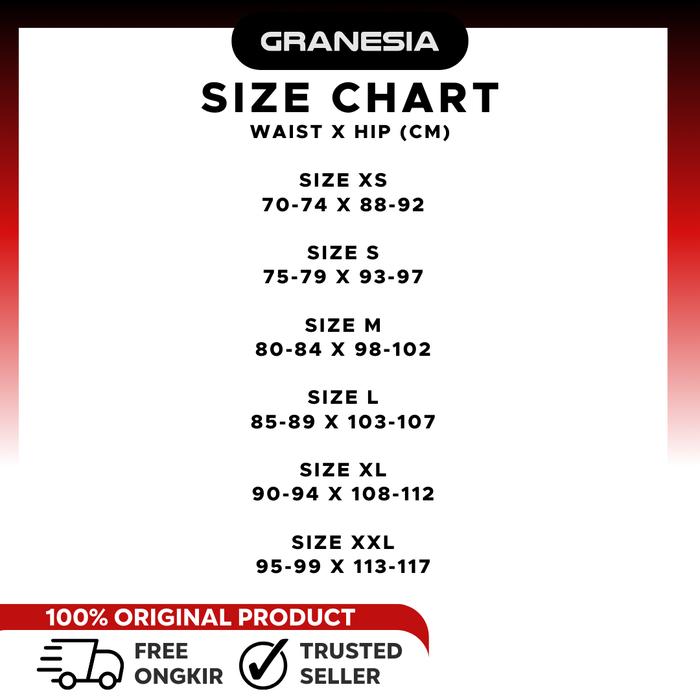 GRANESIA

SIZE CHART
WAIST X HIP (CM)

SIZE XS
70-74 X 88-92

SIZE S
75-79 X 93-97

SIZE M
80-84 X 98-102

SIZE L
85-89 X 103-107

SIZE XL
90-94 X 108-112

SIZE XXL
95-99 X 113-117

100% ORIGINAL PRODUCT

FREE ONGKIR

TRUSTED SELLER